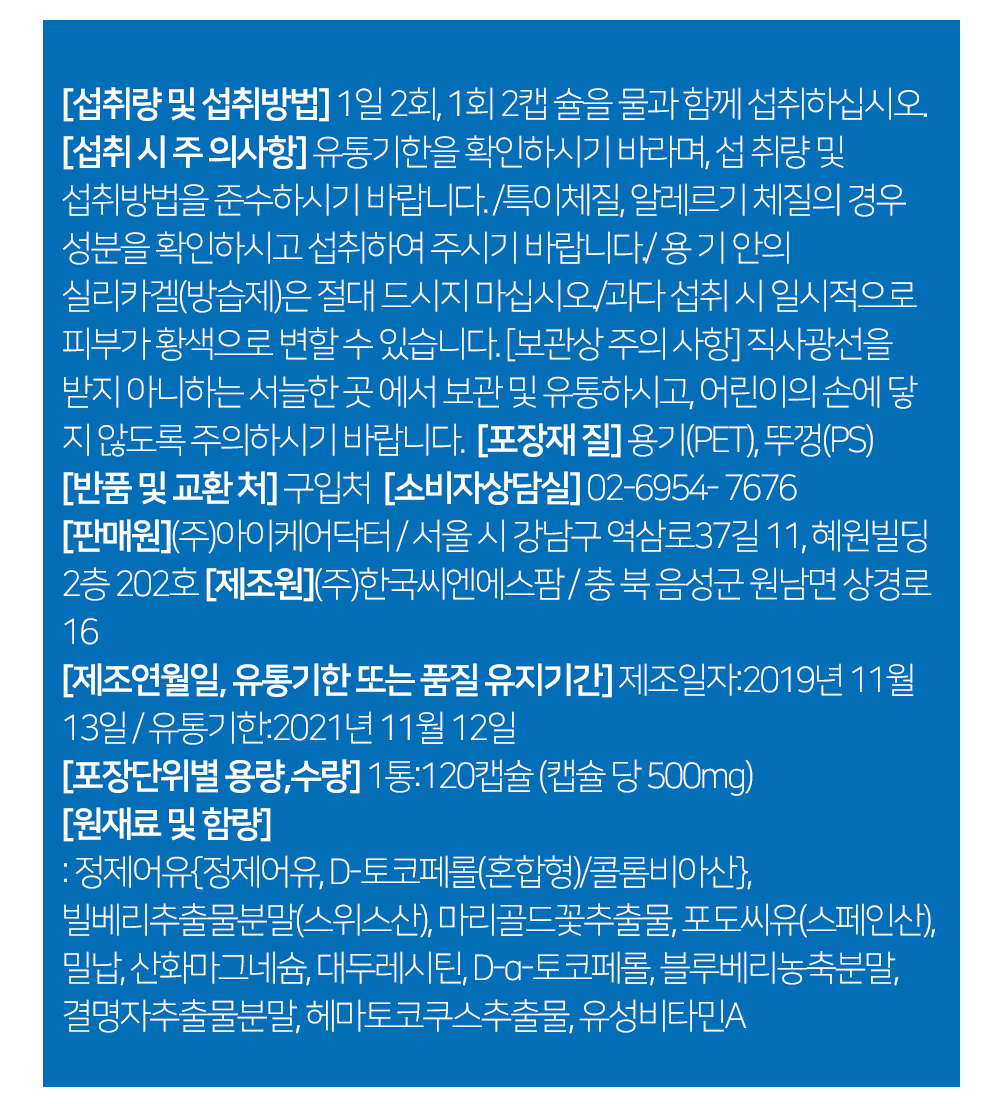 [섭취량 및 섭취방법] 1일 2회, 1회 2캡 슐을 물과 함께 섭취하십시오. [섭취 시 주 의사항] 유통기한을 확인하시기 바라며, 섭 취량 및 섭취방법을 준수하시기 바랍니다. /특이체질, 알레르기 체질의 경우 성분을 확인하시고 섭취하여 주시기 바랍니다./ 용 기 안의 실리카겔(방습제)은 절대 드시지 마십시오./과다 섭취 시 일시적으로 피부가 황색으로 변할 수 있습니다. [보관상 주의 사항] 직사광선을 받지 아니하는 서늘한 곳 에서 보관 및 유통하시고, 어린이의 손에 닿지 않도록 주의하시기 바랍니다. [포장재 질] 용기(PET), 뚜껑(PS)
[반품 및 교환 처] 구입처 [소비자상담실] 02-6954- 7676
[판매원](주)아이케어닥터 / 서울 시 강남구 역삼로37길 11, 혜원빌딩 2층 202호 [제조원](주)한국씨엔에스팜 / 충 북 음성군 원남면 상경로 16
[제조연월일, 유통기한 또는 품질 유지기간] 제조일자:2019년 11월 13일 / 유통기한:2021년 11월 12일
[포장단위별 용량,수량] 1통:120캡슐 (캡슐 당 500mg)
[원재료 및 함량]
: 정제어유{정제어유, D-토코페롤(혼합형)/콜롬비아산}, 빌베리추출물분말(스위스산), 마리골드꽃추출물, 포도씨유(스페인산), 밀납, 산화마그네슘, 대두레시틴, D-α-토코페롤, 블루베리농축분말, 결명자추출물분말, 헤마토코쿠스추출물, 유성비타민A